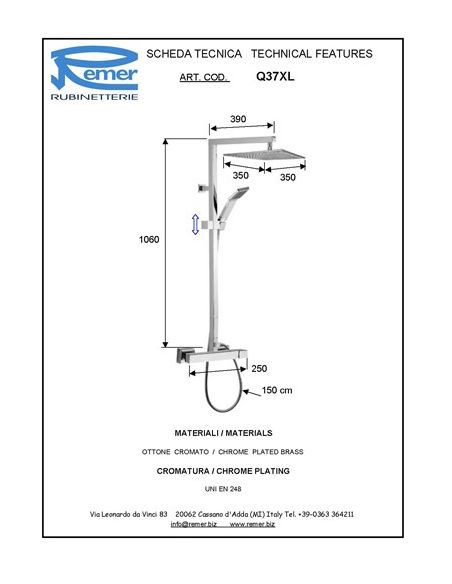 Remer
RUBINETTERIE

SCHEDA TECNICA TECHNICAL FEATURES

ART. COD. Q37XL

390

350 350

1060

250

150 cm

MATERIALI / MATERIALS

OTTONE CROMATO / CHROME PLATED BRASS

CROMATURA / CHROME PLATING

UNI EN 248

Via Leonardo da Vinci 83 20062 Cassano d'Adda (MI) Italy Tel. +39-0363 364211
info@remer.biz www.remer.biz